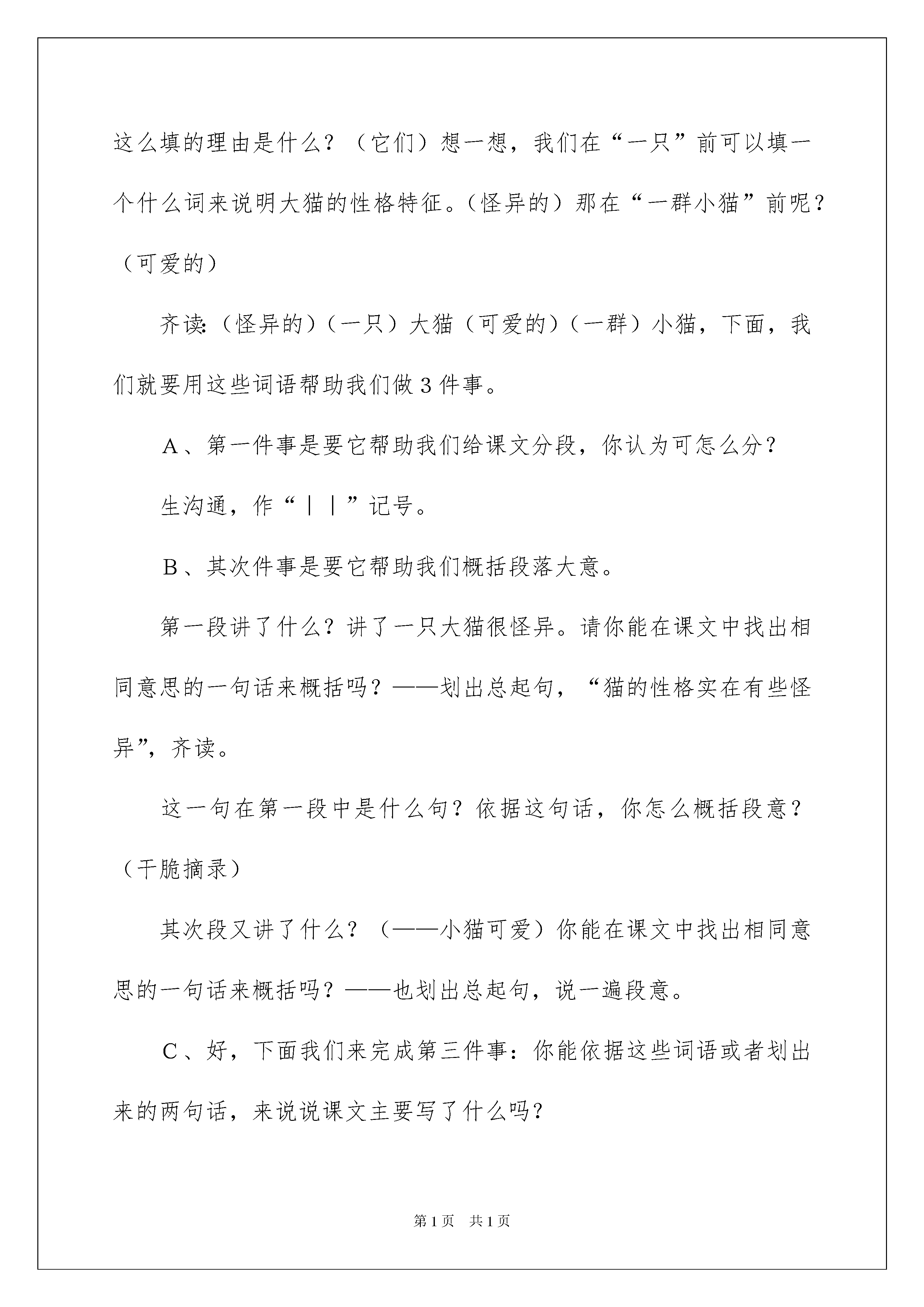 这么填的理由是什么？（它们）想一想，我们在“一只”前可以填一个什么词来说明大猫的性格特征。（怪异的）那在“一群小猫”前呢？（可爱的）

齐读:（怪异的）（一只）大猫（可爱的）（一群）小猫，下面，我们就要用这些词语帮助我们做 3 件事。

A、第一件事是要它帮助我们给课文分段，你认为可怎么分？

生沟通，作“｜｜”记号。

B、其次件事是要它帮助我们概括段落大意。

第一段讲了什么？讲了一只大猫很怪异。请你能在课文中找出相同意思的一句话来概括吗？——划出总起句，“猫的性格实在有些怪异”，齐读。

这一句在第一段中是什么句？依据这句话，你怎么概括段意？（干脆摘录）

其次段又讲了什么？（——小猫可爱）你能在课文中找出相同意思的一句话来概括吗？——也划出总起句，说一遍段意。

C、好，下面我们来完成第三件事：你能依据这些词语或者划出来的两句话，来说说课文主要写了什么吗？

第 1 页 共 1 页